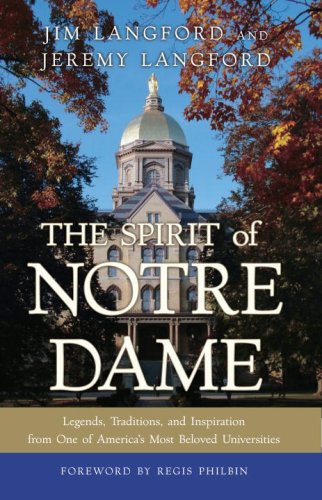 JIM LANGFORD AND
JEREMY LANGFORD

THE SPIRIT of
NOTRE
DAME

Legends, Traditions, and Inspiration
from One of America's Most Beloved Universities

FOREWORD BY REGIS PHILBIN